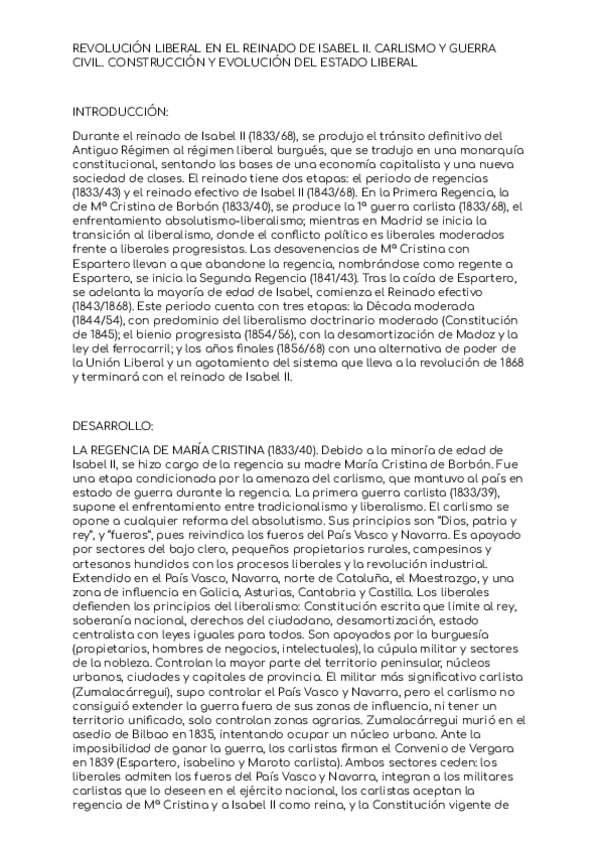 REVOLUCIÓN LIBERAL EN EL REINADO DE ISABEL II. CARLISMO Y GUERRA CIVIL. CONSTRUCCIÓN Y EVOLUCIÓN DEL ESTADO LIBERAL

INTRODUCCIÓN:

Durante el reinado de Isabel II (1833/68), se produjo el tránsito definitivo del Antiguo Régimen al régimen liberal burgués, que se tradujo en una monarquía constitucional, sentando las bases de una economía capitalista y una nueva sociedad de clases. El reinado tiene dos etapas: el periodo de regencias (1833/43) y el reinado efectivo de Isabel II (1843/68). En la Primera Regencia, la de Mª Cristina de Borbón (1833/40), se produce la 1ª guerra carlista (1833/68), el enfrentamiento absolutismo-liberalismo; mientras en Madrid se inicia la transición al liberalismo, donde el conflicto político es liberales moderados frente a liberales progresistas. Las desavenencias de Mª Cristina con Espartero llevan a que abandone la regencia, nombrándose como regente a Espartero, se inicia la Segunda Regencia (1841/43). Tras la caída de Espartero, se adelanta la mayoría de edad de Isabel, comienza el Reinado efectivo (1843/1868). Este periodo cuenta con tres etapas: la Década moderada (1844/54), con predominio del liberalismo doctrinario moderado (Constitución de 1845); el bienio progresista (1854/56), con la desamortización de Madoz y la ley del ferrocarril; y los años finales (1856/68) con una alternativa de poder de la Unión Liberal y un agotamiento del sistema que lleva a la revolución de 1868 y terminará con el reinado de Isabel II.

DESARROLLO:

LA REGENCIA DE MARÍA CRISTINA (1833/40). Debido a la minoría de edad de Isabel II, se hizo cargo de la regencia su madre María Cristina de Borbón. Fue una etapa condicionada por la amenaza del carlismo, que mantuvo al país en estado de guerra durante la regencia. La primera guerra carlista (1833/39), supone el enfrentamiento entre tradicionalismo y liberalismo. El carlismo se opone a cualquier reforma del absolutismo. Sus principios son "Dios, patria y rey", y "fueros", pues reivindica los fueros del País Vasco y Navarra. Es apoyado por sectores del bajo clero, pequeños propietarios rurales, campesinos y artesanos hundidos con los procesos liberales y la revolución industrial. Extendido en el País Vasco, Navarra, norte de Cataluña, el Maestrazgo, y una zona de influencia en Galicia, Asturias, Cantabria y Castilla. Los liberales defienden los principios del liberalismo: Constitución escrita que limite al rey, soberanía nacional, derechos del ciudadano, desamortización, estado centralista con leyes iguales para todos. Son apoyados por la burguesía (propietarios, hombres de negocios, intelectuales), la cúpula militar y sectores de la nobleza. Controlan la mayor parte del territorio peninsular, núcleos urbanos, ciudades y capitales de provincia. El militar más significativo carlista (Zumalacárregui), supo controlar el País Vasco y Navarra, pero el carlismo no consiguió extender la guerra fuera de sus zonas de influencia, ni tener un territorio unificado, solo controlan zonas agrarias. Zumalacárregui murió en el asedio de Bilbao en 1835, intentando ocupar un núcleo urbano. Ante la imposibilidad de ganar la guerra, los carlistas firman el Convenio de Vergara en 1839 (Espartero, isabelino y Maroto carlista). Ambos sectores ceden: los liberales admiten los fueros del País Vasco y Navarra, integran a los militares carlistas que lo deseen en el ejército nacional, los carlistas aceptan la regencia de Mª Cristina y a Isabel II como reina, y la Constitución vigente de